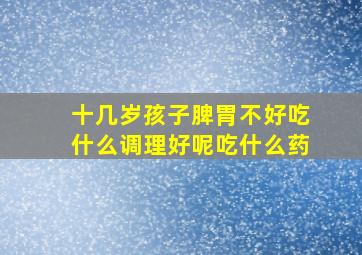 十几岁孩子脾胃不好吃什么调理好呢吃什么药